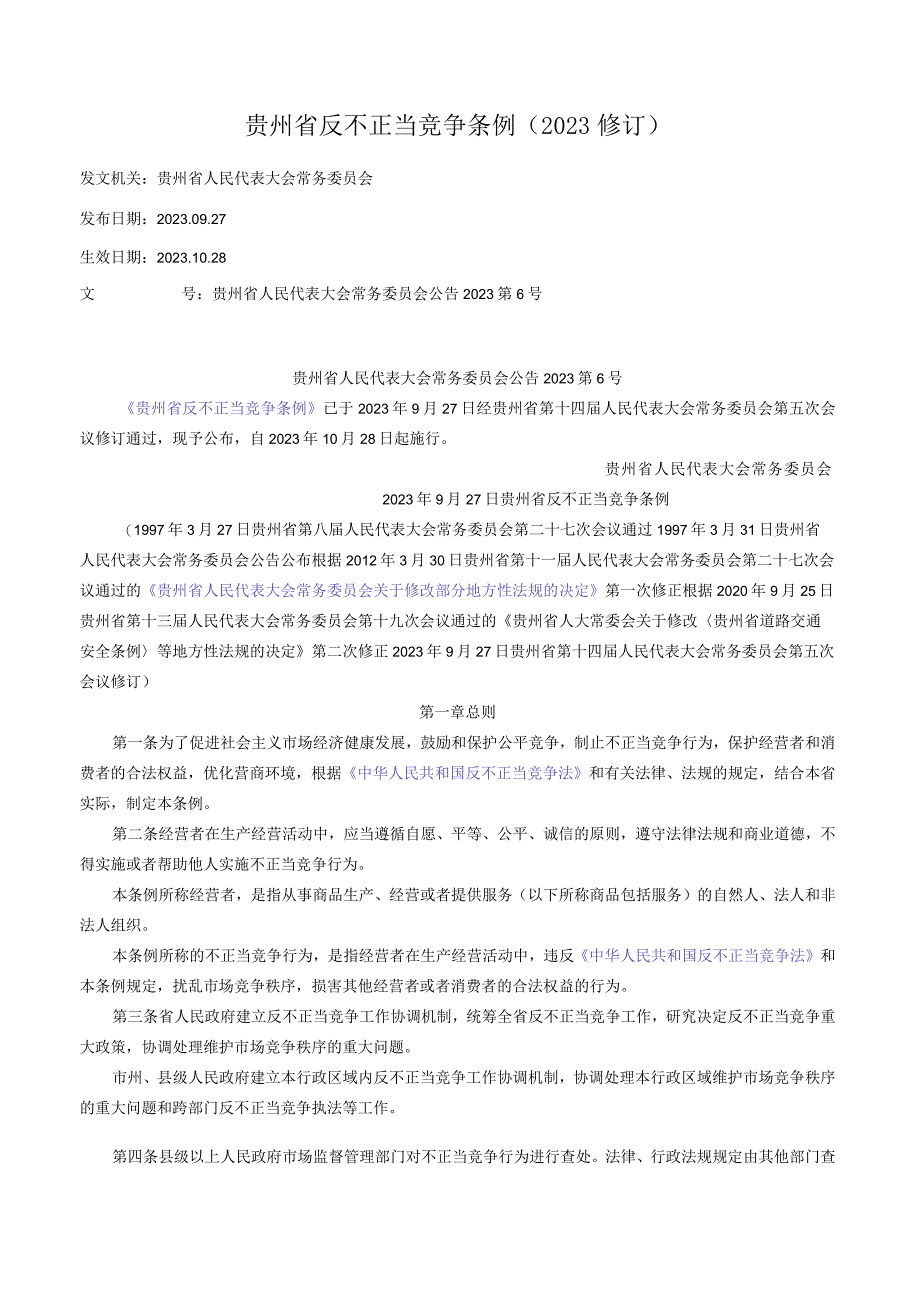 贵州省反不正当竞争条例（2023修订）

发文机关：贵州省人民代表大会常务委员会

发布日期：2023.09.27

生效日期：2023.10.28

文　　　号：贵州省人民代表大会常务委员会公告2023第6号

贵州省人民代表大会常务委员会公告2023第6号

《贵州省反不正当竞争条例》已于2023年9月27日经贵州省第十四届人民代表大会常务委员会第五次会议修订通过，现予公布，自2023年10月28日起施行。

贵州省人民代表大会常务委员会

2023年9月27日贵州省反不正当竞争条例

（1997年3月27日贵州省第八届人民代表大会常务委员会第二十七次会议通过1997年3月31日贵州省人民代表大会常务委员会公告公布根据2012年3月30日贵州省第十一届人民代表大会常务委员会第二十七次会议通过的《贵州省人民代表大会常务委员会关于修改部分地方性法规的决定》第一次修正根据2020年9月25日贵州省第十三届人民代表大会常务委员会第十九次会议通过的《贵州省人大常委会关于修改〈贵州省道路交通安全条例〉等地方性法规的决定》第二次修正2023年9月27日贵州省第十四届人民代表大会常务委员会第五次会议修订）

第一章总则

第一条为了促进社会主义市场经济健康发展，鼓励和保护公平竞争，制止不正当竞争行为，保护经营者和消费者的合法权益，优化营商环境，根据《中华人民共和国反不正当竞争法》和有关法律、法规的规定，结合本省实际，制定本条例。

第二条经营者在生产经营活动中，应当遵循自愿、平等、公平、诚信的原则，遵守法律法规和商业道德，不得实施或者帮助他人实施不正当竞争行为。

本条例所称经营者，是指从事商品生产、经营或者提供服务（以下所称商品包括服务）的自然人、法人和非法人组织。

本条例所称的不正当竞争行为，是指经营者在生产经营活动中，违反《中华人民共和国反不正当竞争法》和本条例规定，扰乱市场竞争秩序，损害其他经营者或者消费者的合法权益的行为。

第三条省人民政府建立反不正当竞争工作协调机制，统筹全省反不正当竞争工作，研究决定反不正当竞争重大政策，协调处理维护市场竞争秩序的重大问题。

市州、县级人民政府建立本行政区域内反不正当竞争工作协调机制，协调处理本行政区域维护市场竞争秩序的重大问题和跨部门反不正当竞争执法等工作。

第四条县级以上人民政府市场监督管理部门对不正当竞争行为进行查处。法律、行政法规规定由其他部门查